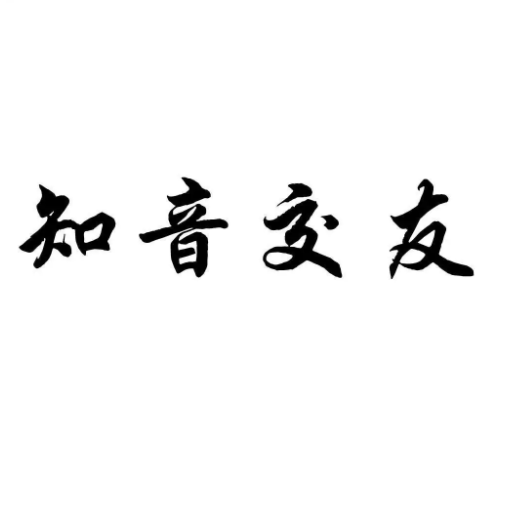 知音交友